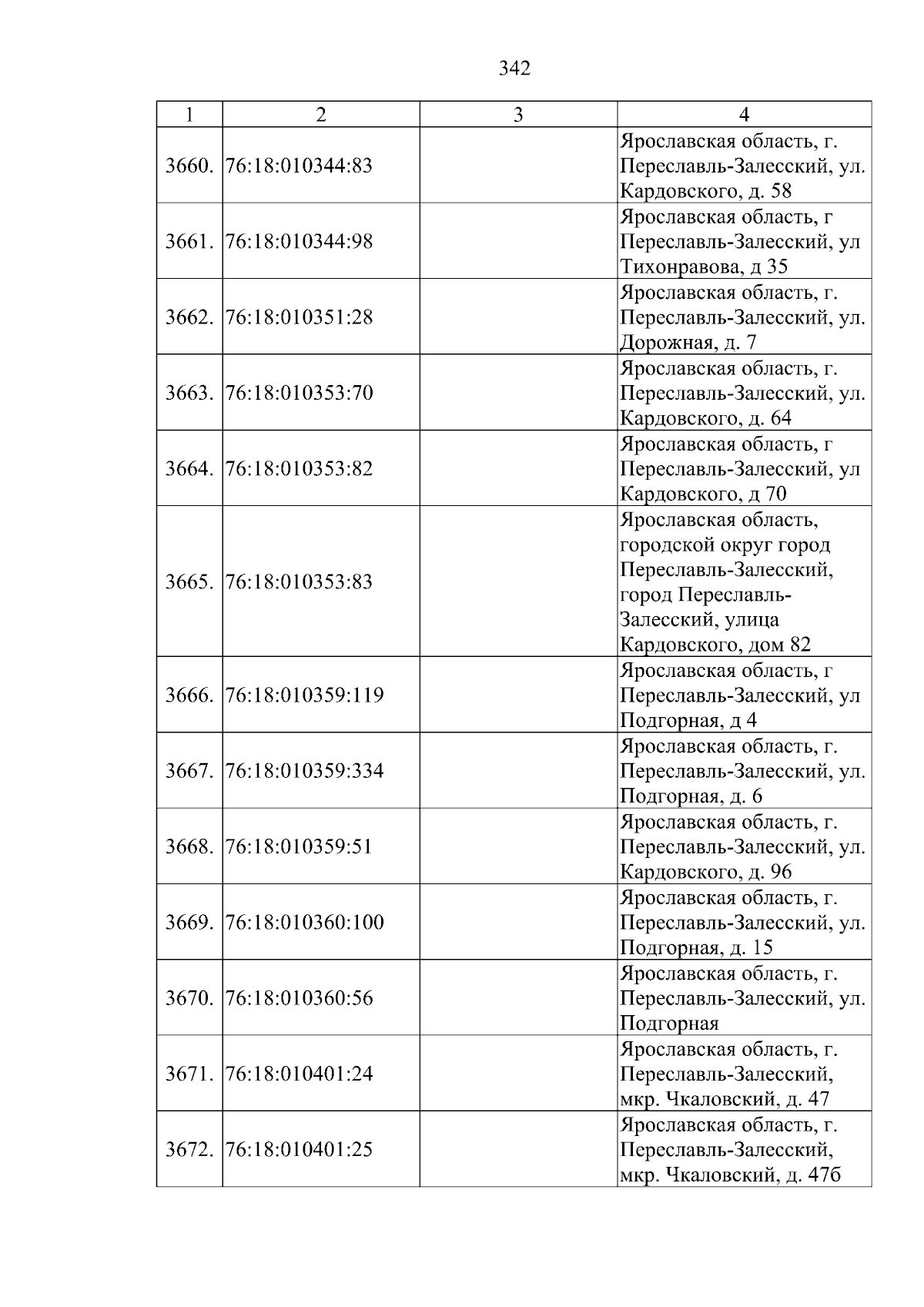 342

| 1 | 2 | 3 | 4 |
|---|---|---|---|
| 3660. | 76:18:010344:83 |  | Ярославская область, г. Переславль-Залесский, ул. Кардовского, д. 58 |
| 3661. | 76:18:010344:98 |  | Ярославская область, г Переславль-Залесский, ул Тихонравова, д 35 |
| 3662. | 76:18:010351:28 |  | Ярославская область, г. Переславль-Залесский, ул. Дорожная, д. 7 |
| 3663. | 76:18:010353:70 |  | Ярославская область, г. Переславль-Залесский, ул. Кардовского, д. 64 |
| 3664. | 76:18:010353:82 |  | Ярославская область, г Переславль-Залесский, ул Кардовского, д 70 |
| 3665. | 76:18:010353:83 |  | Ярославская область, городской округ город Переславль-Залесский, город Переславль-Залесский, улица Кардовского, дом 82 |
| 3666. | 76:18:010359:119 |  | Ярославская область, г Переславль-Залесский, ул Подгорная, д 4 |
| 3667. | 76:18:010359:334 |  | Ярославская область, г. Переславль-Залесский, ул. Подгорная, д. 6 |
| 3668. | 76:18:010359:51 |  | Ярославская область, г. Переславль-Залесский, ул. Кардовского, д. 96 |
| 3669. | 76:18:010360:100 |  | Ярославская область, г. Переславль-Залесский, ул. Подгорная, д. 15 |
| 3670. | 76:18:010360:56 |  | Ярославская область, г. Переславль-Залесский, ул. Подгорная |
| 3671. | 76:18:010401:24 |  | Ярославская область, г. Переславль-Залесский, мкр. Чкаловский, д. 47 |
| 3672. | 76:18:010401:25 |  | Ярославская область, г. Переславль-Залесский, мкр. Чкаловский, д. 47б |